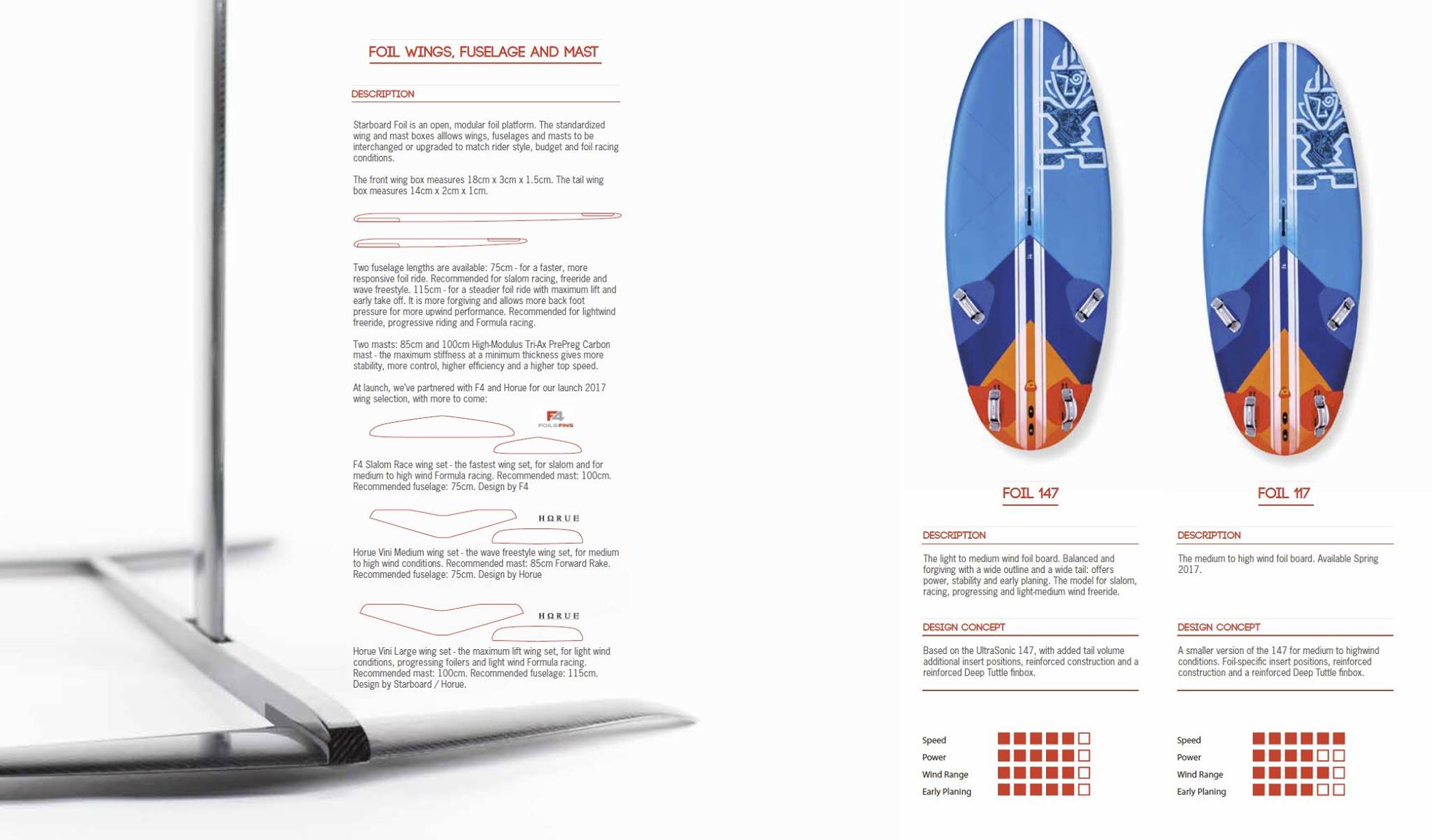 FOIL WINGS, FUSELAGE AND MAST

DESCRIPTION

Starboard Foil is an open, modular foil platform. The standardized wing and mast boxes alllows wings, fuselages and masts to be interchanged or upgraded to match rider style, budget and foil racing conditions.

The front wing box measures 18cm x 3cm x 1.5cm. The tail wing box measures 14cm x 2cm x 1cm.

Two fuselage lengths are available: 75cm - for a faster, more responsive foil ride. Recommended for slalom racing, freeride and wave freestyle. 115cm - for a steadier foil ride with maximum lift and early take off. It is more forgiving and allows more back foot pressure for more upwind performance. Recommended for lightwind freeride, progressive riding and Formula racing.

Two masts: 85cm and 100cm High-Modulus Tri-Ax PrePreg Carbon mast - the maximum stiffness at a minimum thickness gives more stability, more control, higher efficiency and a higher top speed.

At launch, we've partnered with F4 and Horue for our launch 2017 wing selection, with more to come:

F4
FOILS FINS

F4 Slalom Race wing set - the fastest wing set, for slalom and for medium to high wind Formula racing. Recommended mast: 100cm. Recommended fuselage: 75cm. Design by F4

HORUE

Horue Vini Medium wing set - the wave freestyle wing set, for medium to high wind conditions. Recommended mast: 85cm Forward Rake. Recommended fuselage: 75cm. Design by Horue

HORUE

Horue Vini Large wing set - the maximum lift wing set, for light wind conditions, progressing foilers and light wind Formula racing. Recommended mast: 100cm. Recommended fuselage: 115cm. Design by Starboard / Horue.

FOIL 147

DESCRIPTION

The light to medium wind foil board. Balanced and forgiving with a wide outline and a wide tail: offers power, stability and early planing. The model for slalom, racing, progressing and light-medium wind freeride.

DESIGN CONCEPT

Based on the UltraSonic 147, with added tail volume additional insert positions, reinforced construction and a reinforced Deep Tuttle finbox.

Speed
Power
Wind Range
Early Planing

FOIL 117

DESCRIPTION

The medium to high wind foil board. Available Spring 2017.

DESIGN CONCEPT

A smaller version of the 147 for medium to highwind conditions. Foil-specific insert positions, reinforced construction and a reinforced Deep Tuttle finbox.

Speed
Power
Wind Range
Early Planing